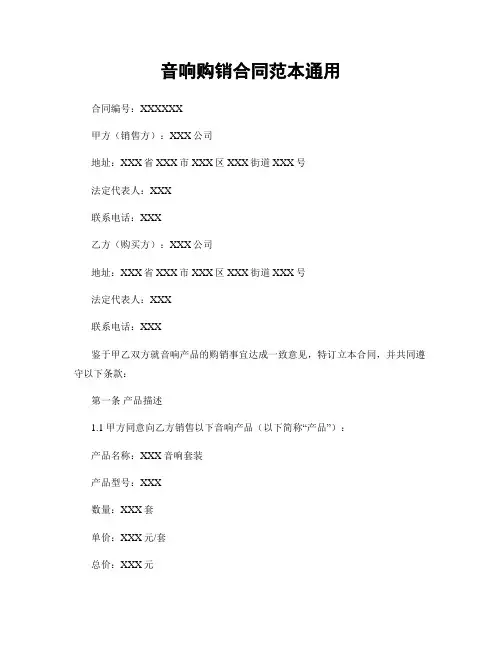 音响购销合同范本通用

合同编号：XXXXXX

甲方（销售方）：XXX公司

地址：XXX省XXX市XXX区XXX街道XXX号

法定代表人：XXX

联系电话：XXX

乙方（购买方）：XXX公司

地址：XXX省XXX市XXX区XXX街道XXX号

法定代表人：XXX

联系电话：XXX

鉴于甲乙双方就音响产品的购销事宜达成一致意见，特订立本合同，并共同遵守以下条款：

第一条 产品描述

1.1 甲方同意向乙方销售以下音响产品（以下简称“产品”）：

产品名称：XXX音响套装

产品型号：XXX

数量：XXX套

单价：XXX元/套

总价：XXX元